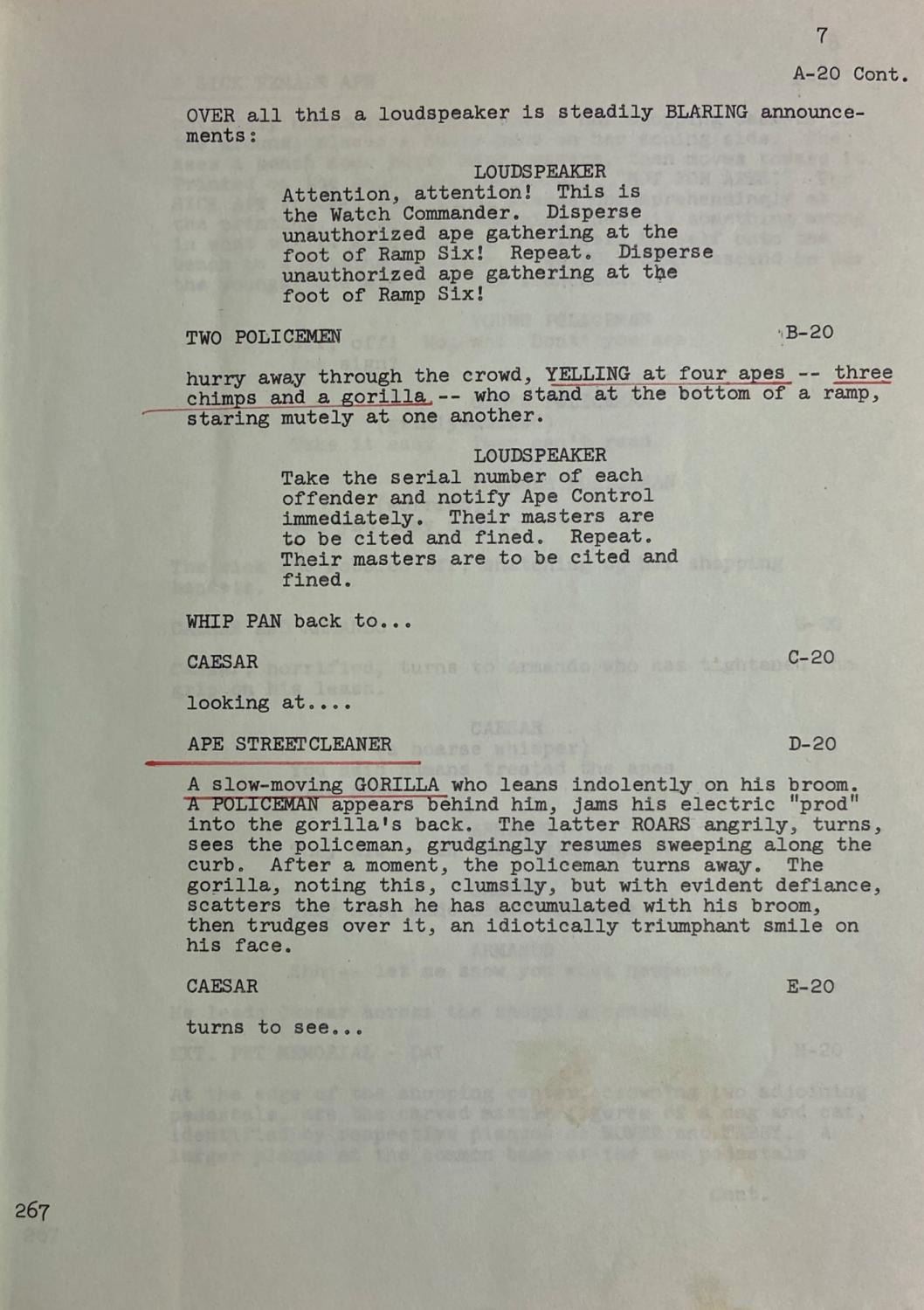 7

A-20 Cont.

OVER all this a loudspeaker is steadily BLARING announcements:

LOUDSPEAKER
Attention, attention! This is the Watch Commander. Disperse unauthorized ape gathering at the foot of Ramp Six! Repeat. Disperse unauthorized ape gathering at the foot of Ramp Six!

TWO POLICEMEN B-20

hurry away through the crowd, YELLING at four apes -- three chimps and a gorilla -- who stand at the bottom of a ramp, staring mutely at one another.

LOUDSPEAKER
Take the serial number of each offender and notify Ape Control immediately. Their masters are to be cited and fined. Repeat. Their masters are to be cited and fined.

WHIP PAN back to...

CAESAR C-20

looking at....

APE STREETCLEANER D-20

A slow-moving GORILLA who leans indolently on his broom. A POLICEMAN appears behind him, jams his electric "prod" into the gorilla's back. The latter ROARS angrily, turns, sees the policeman, grudgingly resumes sweeping along the curb. After a moment, the policeman turns away. The gorilla, noting this, clumsily, but with evident defiance, scatters the trash he has accumulated with his broom, then trudges over it, an idiotically triumphant smile on his face.

CAESAR E-20

turns to see...

267